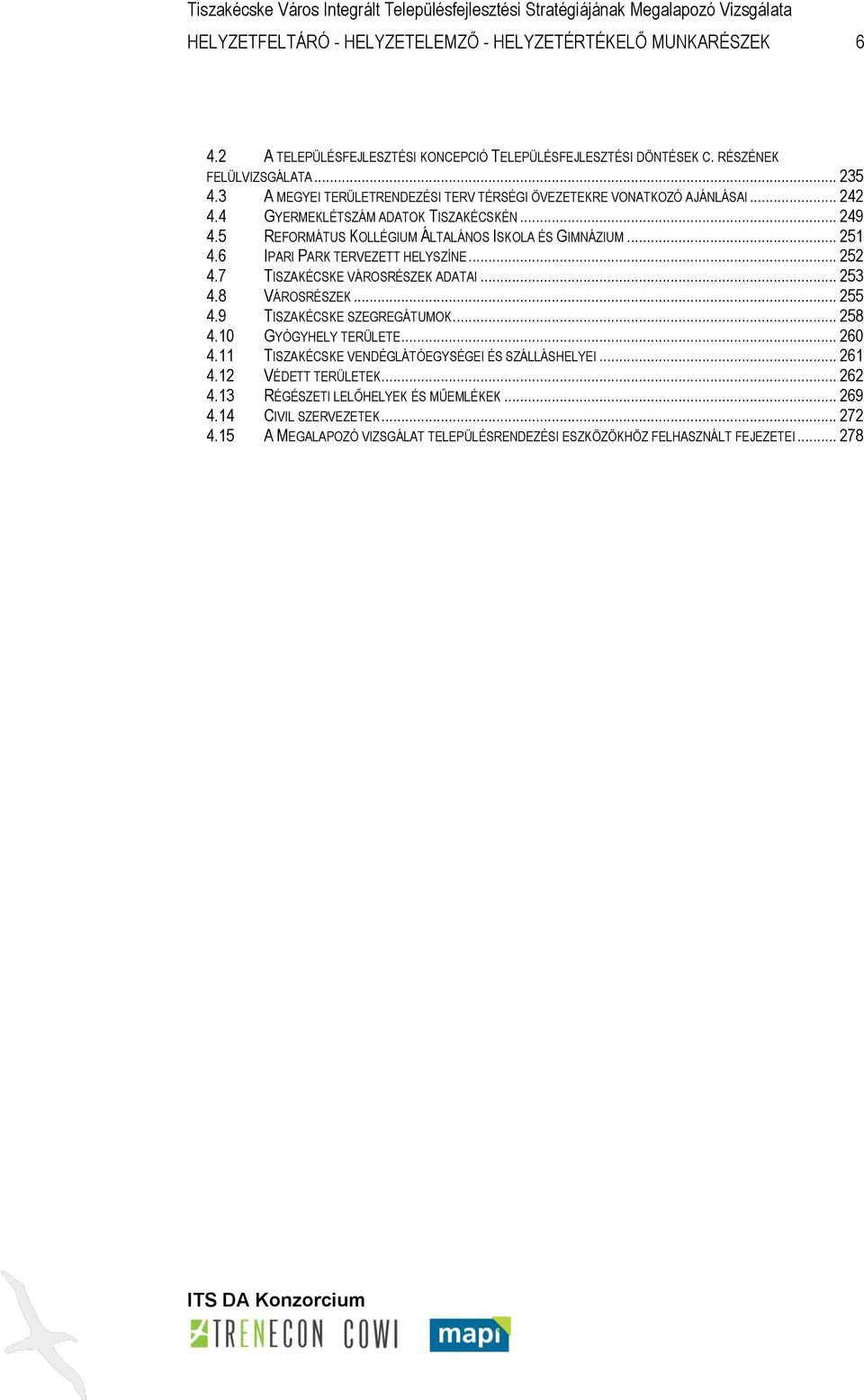 Tiszakécske Város Integrált Településfejlesztési Stratégiájának Megalapozó Vizsgálata

HELYZETFELTÁRÓ - HELYZETELEMZŐ - HELYZETÉRTÉKELŐ MUNKARÉSZEK 6

4.2 A TELEPÜLÉSFEJLESZTÉSI KONCEPCIÓ TELEPÜLÉSFEJLESZTÉSI DÖNTÉSEK C. RÉSZÉNEK FELÜLVIZSGÁLATA ... 235
4.3 A MEGYEI TERÜLETRENDEZÉSI TERV TÉRSÉGI ÖVEZETEKRE VONATKOZÓ AJÁNLÁSAI ... 242
4.4 GYERMEKLÉTSZÁM ADATOK TISZAKÉCSKÉN ... 249
4.5 REFORMÁTUS KOLLÉGIUM ÁLTALÁNOS ISKOLA ÉS GIMNÁZIUM ... 251
4.6 IPARI PARK TERVEZETT HELYSZÍNE ... 252
4.7 TISZAKÉCSKE VÁROSRÉSZEK ADATAI ... 253
4.8 VÁROSRÉSZEK ... 255
4.9 TISZAKÉCSKE SZEGREGÁTUMOK ... 258
4.10 GYÓGYHELY TERÜLETE ... 260
4.11 TISZAKÉCSKE VENDÉGLÁTÓEGYSÉGEI ÉS SZÁLLÁSHELYEI ... 261
4.12 VÉDETT TERÜLETEK ... 262
4.13 RÉGÉSZETI LELŐHELYEK ÉS MŰEMLÉKEK ... 269
4.14 CIVIL SZERVEZETEK ... 272
4.15 A MEGALAPOZÓ VIZSGÁLAT TELEPÜLÉSRENDEZÉSI ESZKÖZÖKHÖZ FELHASZNÁLT FEJEZETEI ... 278

ITS DA Konzorcium
TRENECON COWI mapi